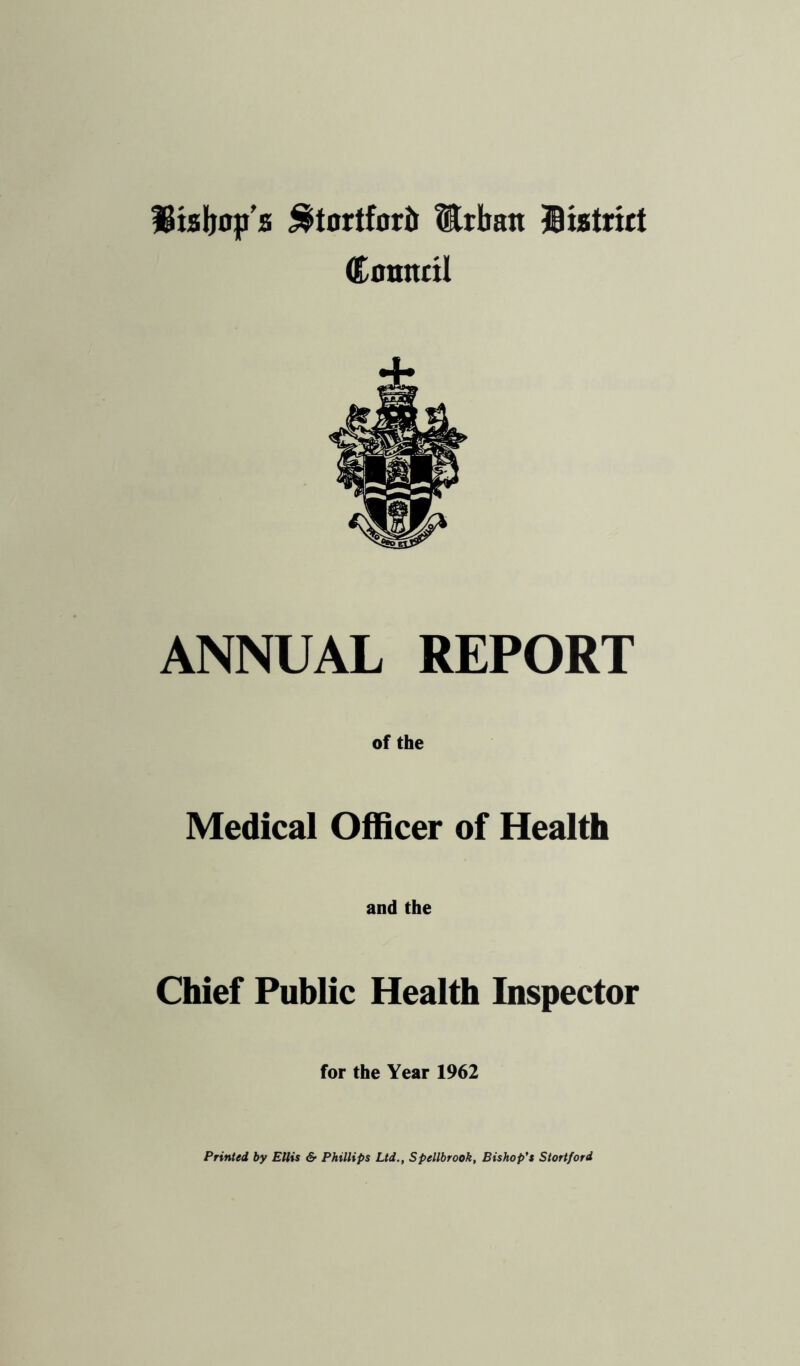 Bishop's Stortford Urban District Council

ANNUAL REPORT

of the

Medical Officer of Health

and the

Chief Public Health Inspector

for the Year 1962

Printed by Ellis & Phillips Ltd., Spellbrook, Bishop's Stortford